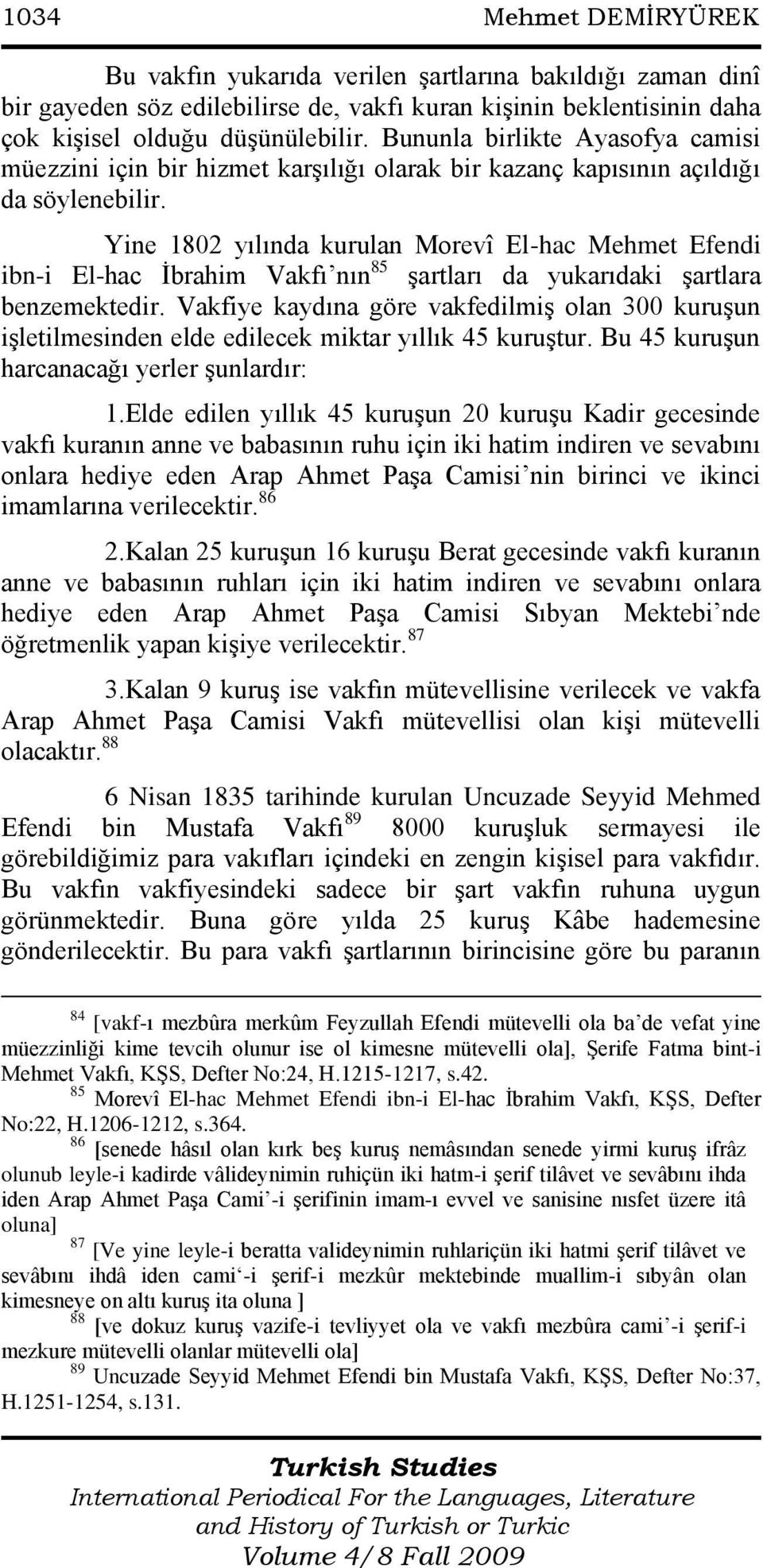 1034 Mehmet DEMİRYÜREK

Bu vakfın yukarıda verilen şartlarına bakıldığı zaman dinî bir gayeden söz edilebilirse de, vakfı kuran kişinin beklentisinin daha çok kişisel olduğu düşünülebilir. Bununla birlikte Ayasofya camisi müezzini için bir hizmet karşılığı olarak bir kazanç kapısının açıldığı da söylenebilir.

Yine 1802 yılında kurulan Morevî El-hac Mehmet Efendi ibn-i El-hac İbrahim Vakfı'nın $^{85}$ şartları da yukarıdaki şartlara benzemektedir. Vakfiye kaydına göre vakfedilmiş olan 300 kuruşun işletilmesinden elde edilecek miktar yıllık 45 kuruştur. Bu 45 kuruşun harcanacağı yerler şunlardır:

1.Elde edilen yıllık 45 kuruşun 20 kuruşu Kadir gecesinde vakfı kuranın anne ve babasının ruhu için iki hatim indiren ve sevabını onlara hediye eden Arap Ahmet Paşa Camisi'nin birinci ve ikinci imamlarına verilecektir. $^{86}$

2.Kalan 25 kuruşun 16 kuruşu Berat gecesinde vakfı kuranın anne ve babasının ruhları için iki hatim indiren ve sevabını onlara hediye eden Arap Ahmet Paşa Camisi Sıbyan Mektebi'nde öğretmenlik yapan kişiye verilecektir. $^{87}$

3.Kalan 9 kuruş ise vakfın mütevellisine verilecek ve vakfa Arap Ahmet Paşa Camisi Vakfı mütevellisi olan kişi mütevelli olacaktır. $^{88}$

6 Nisan 1835 tarihinde kurulan Uncuzade Seyyid Mehmed Efendi bin Mustafa Vakfı $^{89}$ 8000 kuruşluk sermayesi ile görebildiğimiz para vakıfları içindeki en zengin kişisel para vakfıdır. Bu vakfın vakfiyesindeki sadece bir şart vakfın ruhuna uygun görünmektedir. Buna göre yılda 25 kuruş Kâbe hademesine gönderilecektir. Bu para vakfı şartlarının birincisine göre bu paranın

$^{84}$ [vakf-ı mezbûra merkûm Feyzullah Efendi mütevelli ola ba'de vefat yine müezzinliği kime tevcih olunur ise ol kimesne mütevelli ola], Şerife Fatma bint-i Mehmet Vakfı, KŞS, Defter No:24, H.1215-1217, s.42.
$^{85}$ Morevî El-hac Mehmet Efendi ibn-i El-hac İbrahim Vakfı, KŞS, Defter No:22, H.1206-1212, s.364.
$^{86}$ [senede hâsıl olan kırk beş kuruş nemâsından senede yirmi kuruş ifrâz olunub leyle-i kadirde vâlideynimin ruhiçün iki hatm-i şerif tilâvet ve sevâbını ihda iden Arap Ahmet Paşa Cami'-i şerifinin imam-ı evvel ve sanisine nısfet üzere itâ oluna]
$^{87}$ [Ve yine leyle-i beratta valideynimin ruhlariçün iki hatmi şerif tilâvet ve sevâbını ihdâ iden cami'-i şerif-i mezkûr mektebinde muallim-i sıbyân olan kimesneye on altı kuruş ita oluna ]
$^{88}$ [ve dokuz kuruş vazife-i tevliyyet ola ve vakfı mezbûra cami'-i şerif-i mezkure mütevelli olanlar mütevelli ola]
$^{89}$ Uncuzade Seyyid Mehmet Efendi bin Mustafa Vakfı, KŞS, Defter No:37, H.1251-1254, s.131.

Turkish Studies
International Periodical For the Languages, Literature and History of Turkish or Turkic
Volume 4/8 Fall 2009